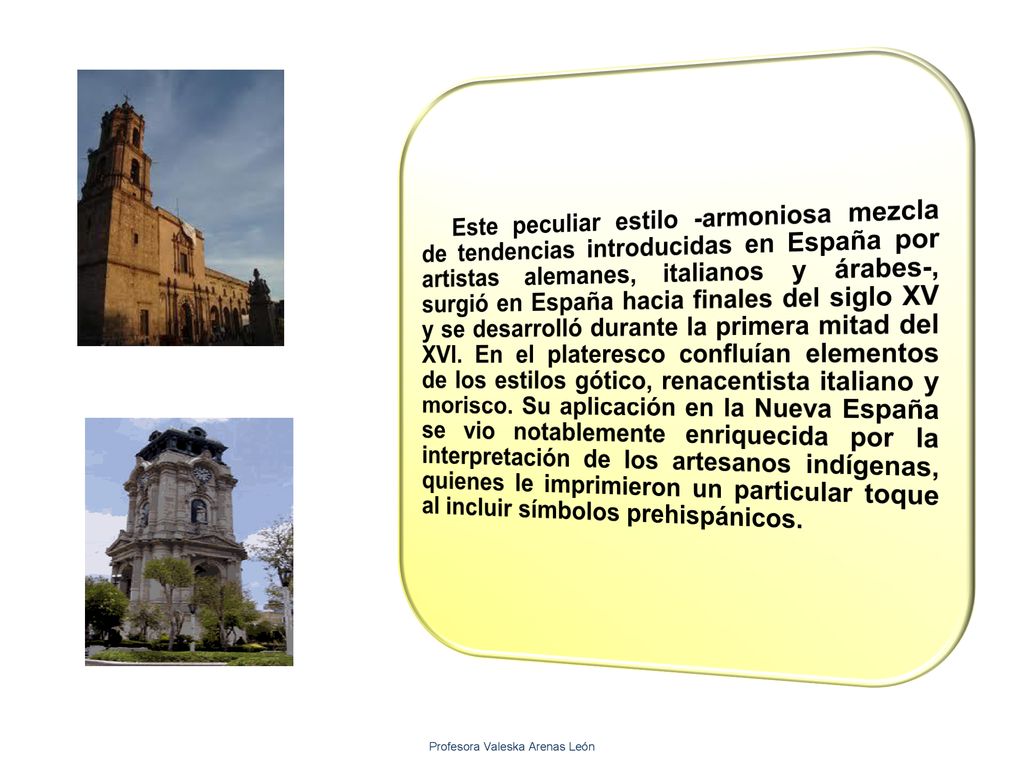 Este peculiar estilo -armoniosa mezcla de tendencias introducidas en España por artistas alemanes, italianos y árabes-, surgió en España hacia finales del siglo XV y se desarrolló durante la primera mitad del XVI. En el plateresco confluían elementos de los estilos gótico, renacentista italiano y morisco. Su aplicación en la Nueva España se vio notablemente enriquecida por la interpretación de los artesanos indígenas, quienes le imprimieron un particular toque al incluir símbolos prehispánicos.

Profesora Valeska Arenas León